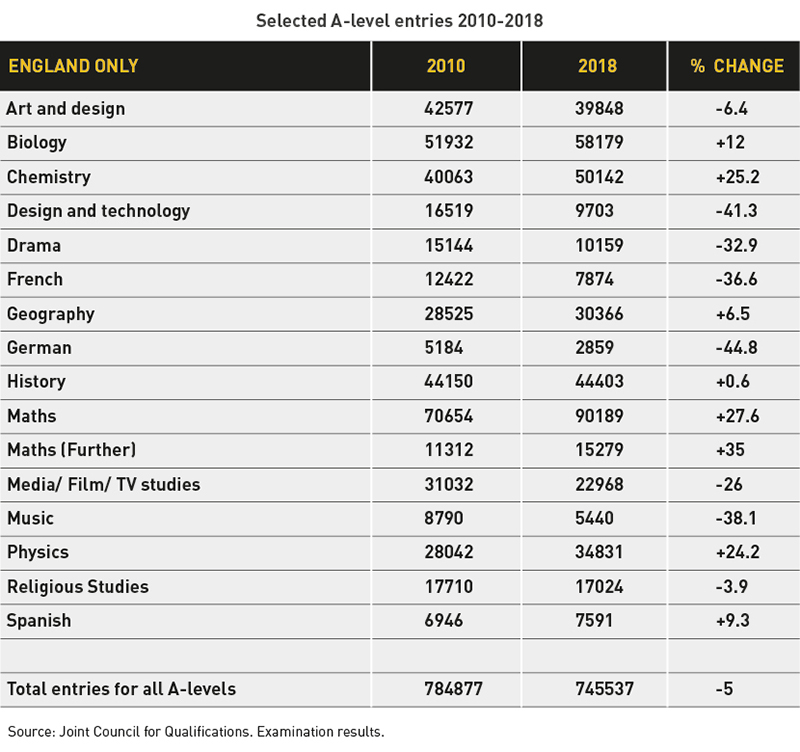 Selected A-level entries 2010-2018

| ENGLAND ONLY | 2010 | 2018 | % CHANGE |
|---|---|---|---|
| Art and design | 42577 | 39848 | -6.4 |
| Biology | 51932 | 58179 | +12 |
| Chemistry | 40063 | 50142 | +25.2 |
| Design and technology | 16519 | 9703 | -41.3 |
| Drama | 15144 | 10159 | -32.9 |
| French | 12422 | 7874 | -36.6 |
| Geography | 28525 | 30366 | +6.5 |
| German | 5184 | 2859 | -44.8 |
| History | 44150 | 44403 | +0.6 |
| Maths | 70654 | 90189 | +27.6 |
| Maths (Further) | 11312 | 15279 | +35 |
| Media/ Film/ TV studies | 31032 | 22968 | -26 |
| Music | 8790 | 5440 | -38.1 |
| Physics | 28042 | 34831 | +24.2 |
| Religious Studies | 17710 | 17024 | -3.9 |
| Spanish | 6946 | 7591 | +9.3 |
| | | | |
| Total entries for all A-levels | 784877 | 745537 | -5 |

Source: Joint Council for Qualifications. Examination results.